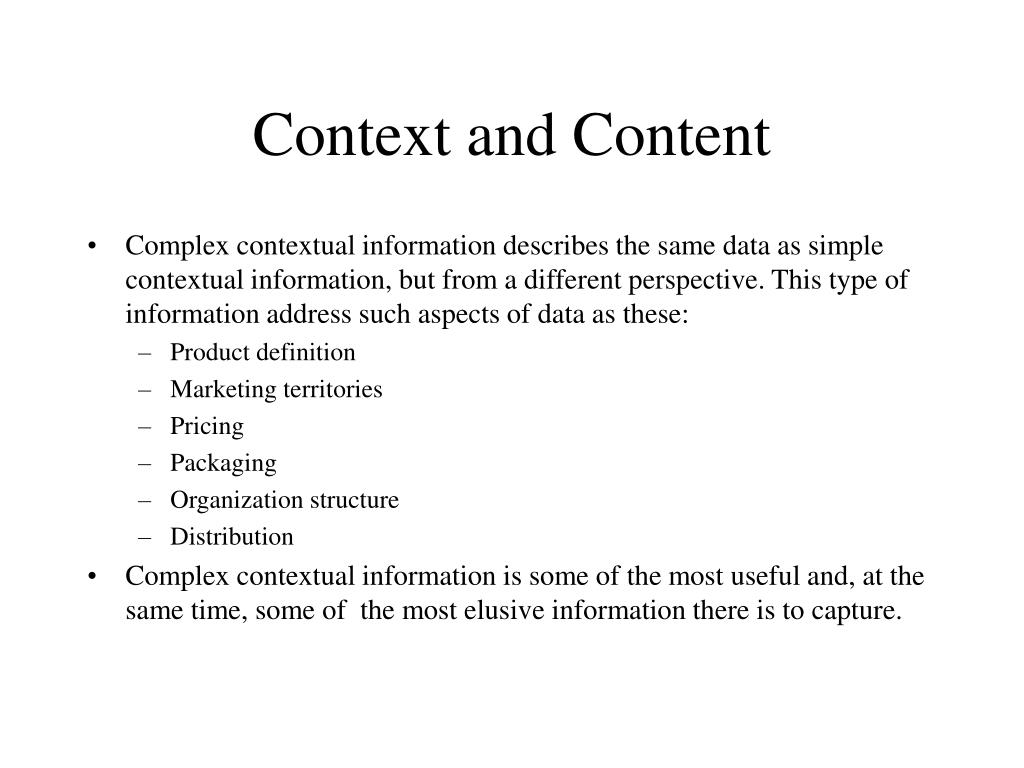 Context and Content

• Complex contextual information describes the same data as simple contextual information, but from a different perspective. This type of information address such aspects of data as these:
– Product definition
– Marketing territories
– Pricing
– Packaging
– Organization structure
– Distribution
• Complex contextual information is some of the most useful and, at the same time, some of the most elusive information there is to capture.